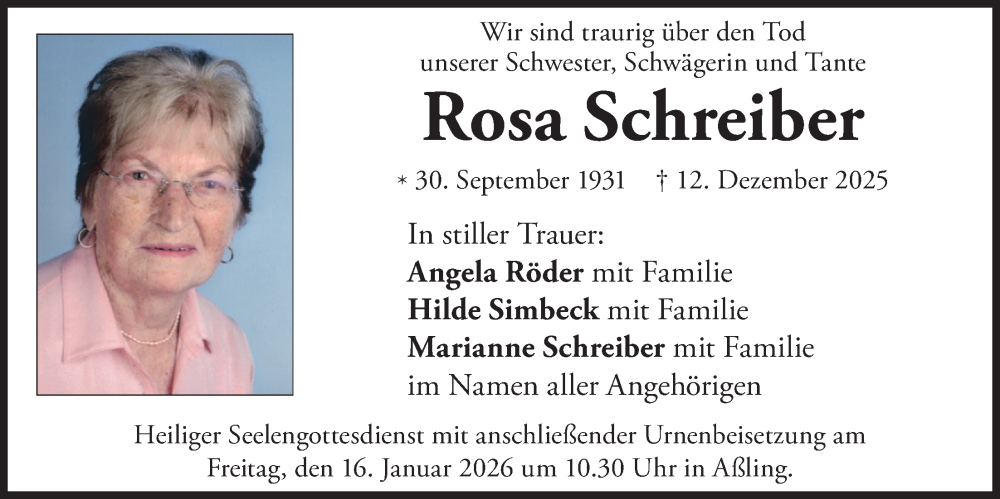 Wir sind traurig über den Tod
unserer Schwester, Schwägerin und Tante

Rosa Schreiber

* 30. September 1931 † 12. Dezember 2025

In stiller Trauer:
Angela Röder mit Familie
Hilde Simbeck mit Familie
Marianne Schreiber mit Familie
im Namen aller Angehörigen

Heiliger Seelengottesdienst mit anschließender Urnenbeisetzung am Freitag, den 16. Januar 2026 um 10.30 Uhr in Aßling.